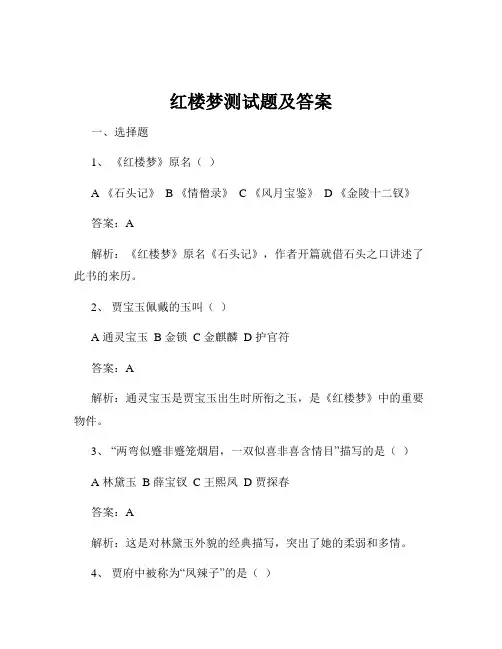 红楼梦测试题及答案

一、选择题

1、《红楼梦》原名（ ）

A《石头记》 B《情僧录》 C《风月宝鉴》 D《金陵十二钗》

答案：A

解析：《红楼梦》原名《石头记》，作者开篇就借石头之口讲述了此书的来历。

2、贾宝玉佩戴的玉叫（ ）

A 通灵宝玉 B 金锁 C 金麒麟 D 护官符

答案：A

解析：通灵宝玉是贾宝玉出生时所衔之玉，是《红楼梦》中的重要物件。

3、“两弯似蹙非蹙笼烟眉，一双似喜非喜含情目”描写的是（ ）

A 林黛玉 B 薛宝钗 C 王熙凤 D 贾探春

答案：A

解析：这是对林黛玉外貌的经典描写，突出了她的柔弱和多情。

4、贾府中被称为“凤辣子”的是（ ）